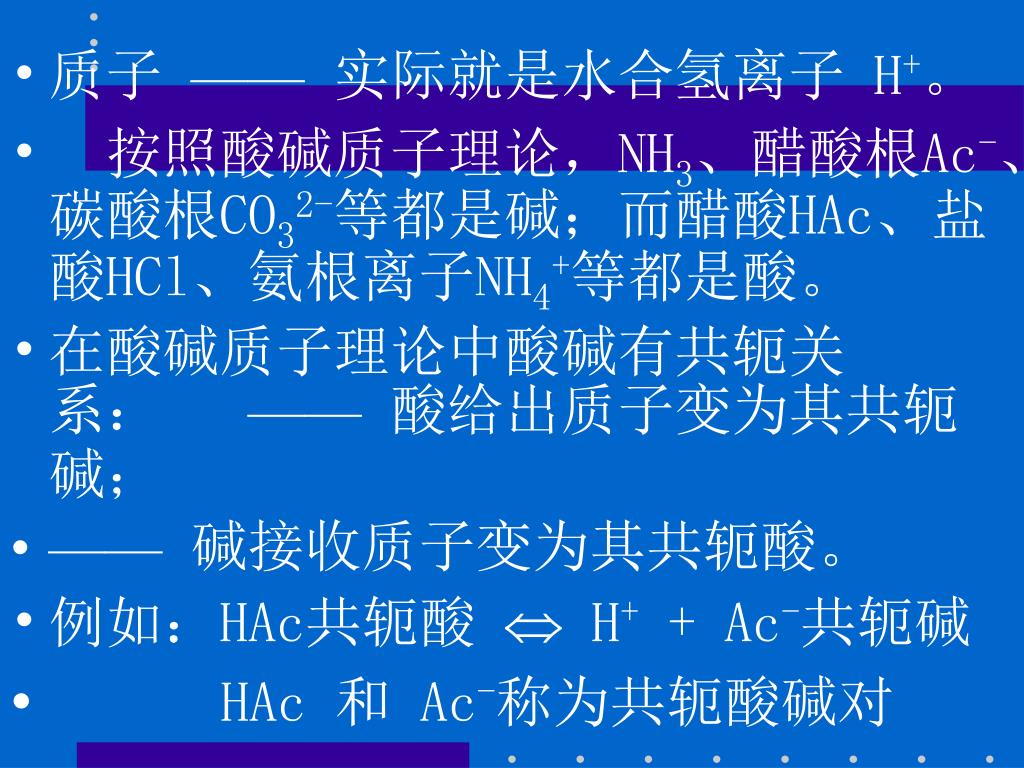 • 质子 —— 实际就是水合氢离子 $H^+$。

• 按照酸碱质子理论，$NH_3$、醋酸根$Ac^-$、碳酸根$CO_3^{2-}$等都是碱；而醋酸HAc、盐酸HCl、氨根离子$NH_4^+$等都是酸。

• 在酸碱质子理论中酸碱有共轭关系： —— 酸给出质子变为其共轭碱；

• —— 碱接收质子变为其共轭酸。

• 例如：HAc共轭酸 $\Leftrightarrow$ $H^+$ + $Ac^-$共轭碱

• HAc 和 $Ac^-$称为共轭酸碱对